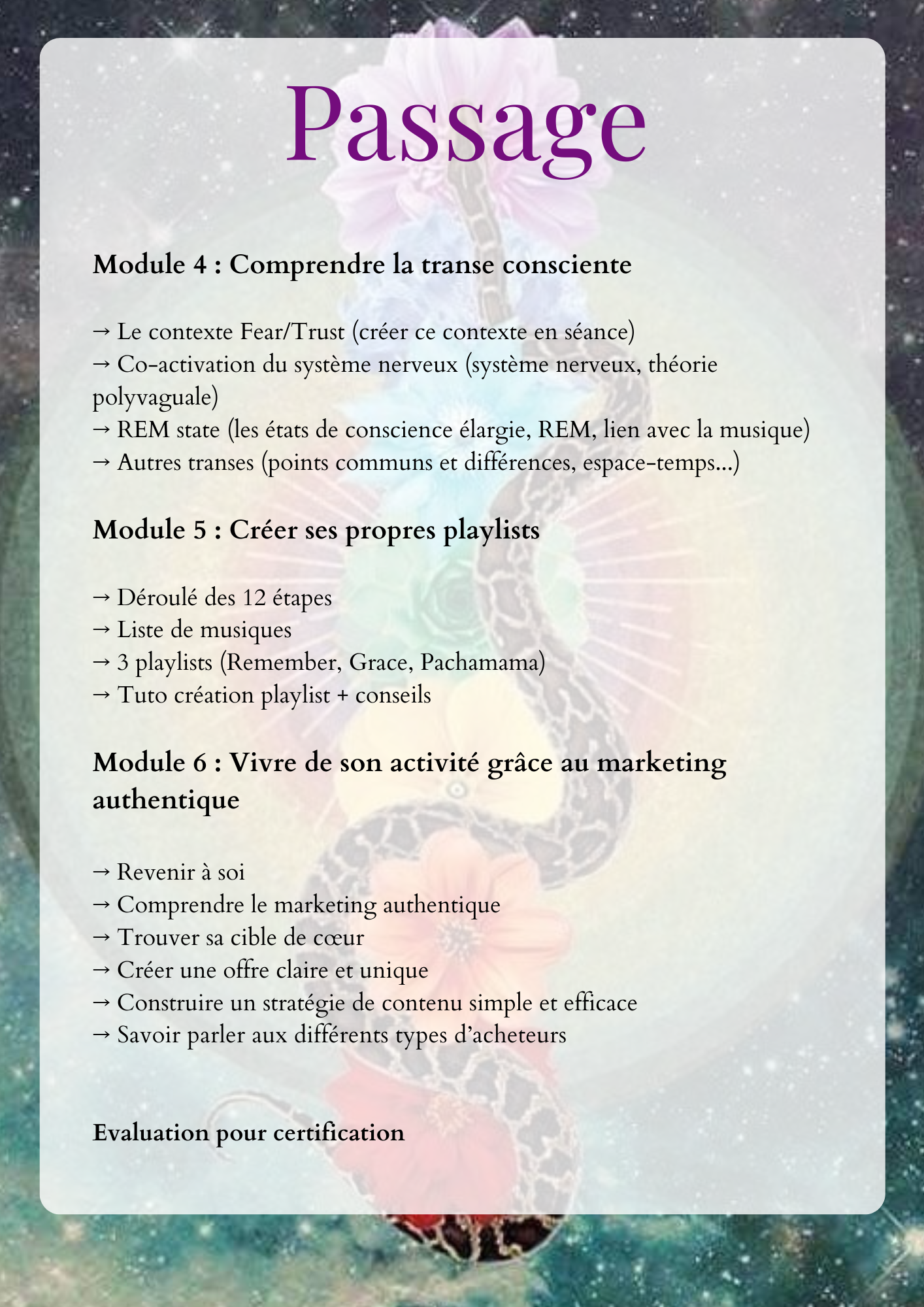 Passage

Module 4 : Comprendre la transe consciente

→ Le contexte Fear/Trust (créer ce contexte en séance)
→ Co-activation du système nerveux (système nerveux, théorie polyvaguale)
→ REM state (les états de conscience élargie, REM, lien avec la musique)
→ Autres transes (points communs et différences, espace-temps...)

Module 5 : Créer ses propres playlists

→ Déroulé des 12 étapes
→ Liste de musiques
→ 3 playlists (Remember, Grace, Pachamama)
→ Tuto création playlist + conseils

Module 6 : Vivre de son activité grâce au marketing authentique

→ Revenir à soi
→ Comprendre le marketing authentique
→ Trouver sa cible de cœur
→ Créer une offre claire et unique
→ Construire un stratégie de contenu simple et efficace
→ Savoir parler aux différents types d'acheteurs

Evaluation pour certification